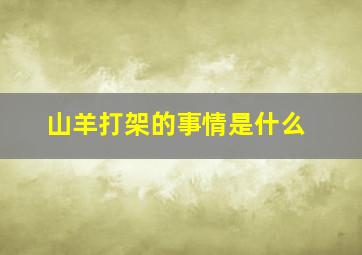 山羊打架的事情是什么